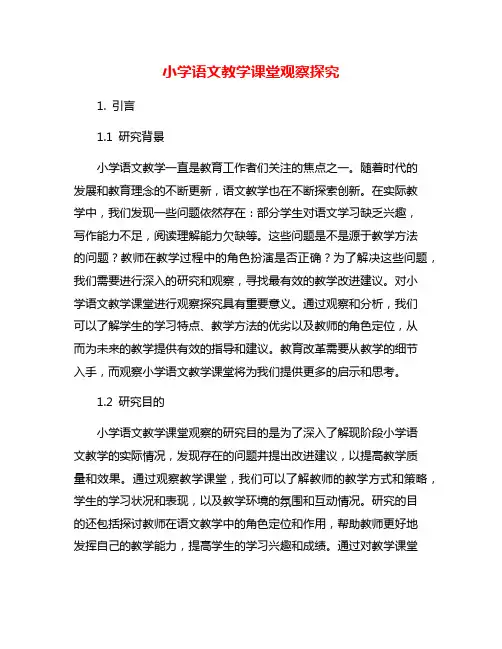 小学语文教学课堂观察探究

1. 引言

1.1 研究背景

小学语文教学一直是教育工作者们关注的焦点之一。随着时代的发展和教育理念的不断更新，语文教学也在不断探索创新。在实际教学中，我们发现一些问题依然存在：部分学生对语文学习缺乏兴趣，写作能力不足，阅读理解能力欠缺等。这些问题是不是源于教学方法的问题？教师在教学过程中的角色扮演是否正确？为了解决这些问题，我们需要进行深入的研究和观察，寻找最有效的教学改进建议。对小学语文教学课堂进行观察探究具有重要意义。通过观察和分析，我们可以了解学生的学习特点、教学方法的优劣以及教师的角色定位，从而为未来的教学提供有效的指导和建议。教育改革需要从教学的细节入手，而观察小学语文教学课堂将为我们提供更多的启示和思考。

1.2 研究目的

小学语文教学课堂观察的研究目的是为了深入了解现阶段小学语文教学的实际情况，发现存在的问题并提出改进建议，以提高教学质量和效果。通过观察教学课堂，我们可以了解教师的教学方式和策略，学生的学习状况和表现，以及教学环境的氛围和互动情况。研究的目的还包括探讨教师在语文教学中的角色定位和作用，帮助教师更好地发挥自己的教学能力，提高学生的学习兴趣和成绩。通过对教学课堂